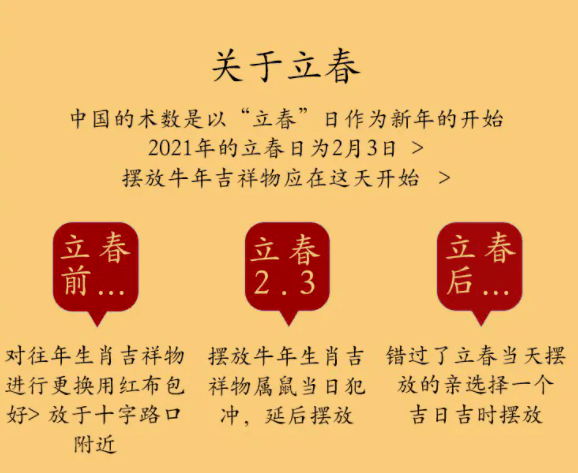 关于立春

中国的术数是以“立春”日作为新年的开始
2021年的立春日为2月3日 >
摆放牛年吉祥物应在这天开始 >

立春前...

对往年生肖吉祥物进行更换用红布包好> 放于十字路口附近

立春2.3

摆放牛年生肖吉祥物属鼠当日犯冲，延后摆放

立春后...

错过了立春当天摆放的亲选择一个吉日吉时摆放